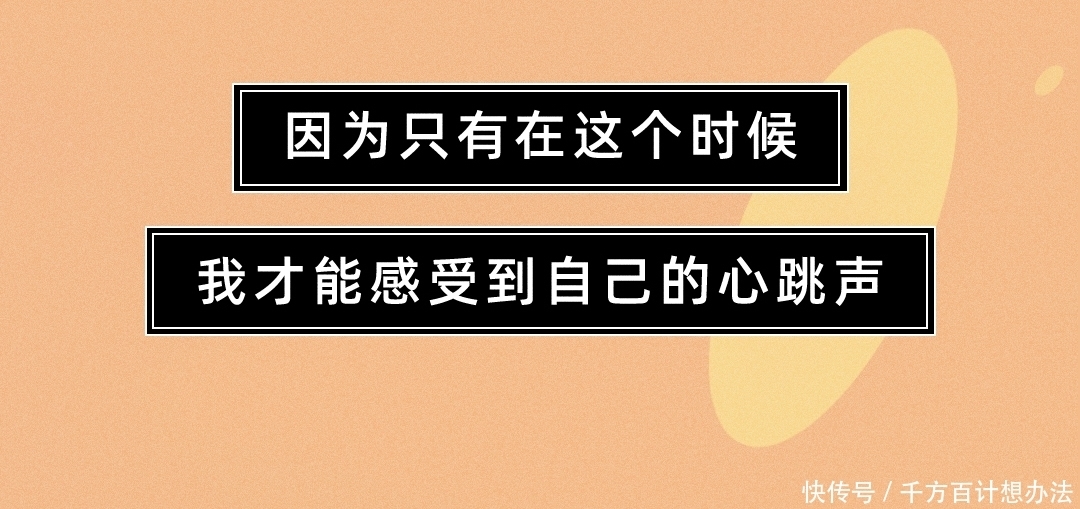 因为只有在这个时候

我才能感受到自己的心跳声

快传号 / 千方百计想办法